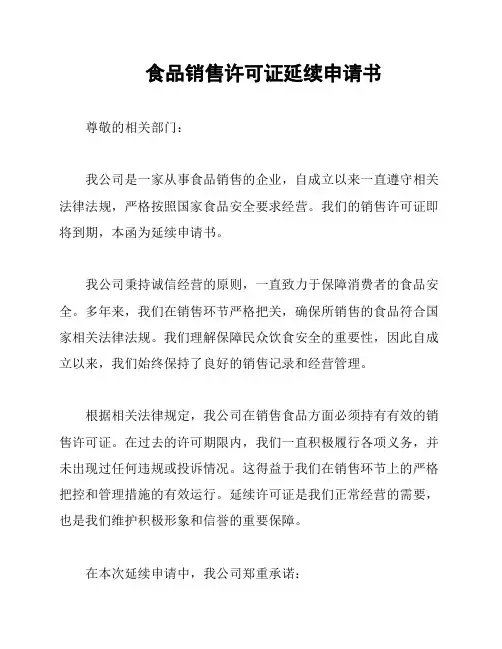 食品销售许可证延续申请书

尊敬的相关部门：

我公司是一家从事食品销售的企业，自成立以来一直遵守相关法律法规，严格按照国家食品安全要求经营。我们的销售许可证即将到期，本函为延续申请书。

我公司秉持诚信经营的原则，一直致力于保障消费者的食品安全。多年来，我们在销售环节严格把关，确保所销售的食品符合国家相关法律法规。我们理解保障民众饮食安全的重要性，因此自成立以来，我们始终保持了良好的销售记录和经营管理。

根据相关法律规定，我公司在销售食品方面必须持有有效的销售许可证。在过去的许可期限内，我们一直积极履行各项义务，并未出现过任何违规或投诉情况。这得益于我们在销售环节上的严格把控和管理措施的有效运行。延续许可证是我们正常经营的需要，也是我们维护积极形象和信誉的重要保障。

在本次延续申请中，我公司郑重承诺：